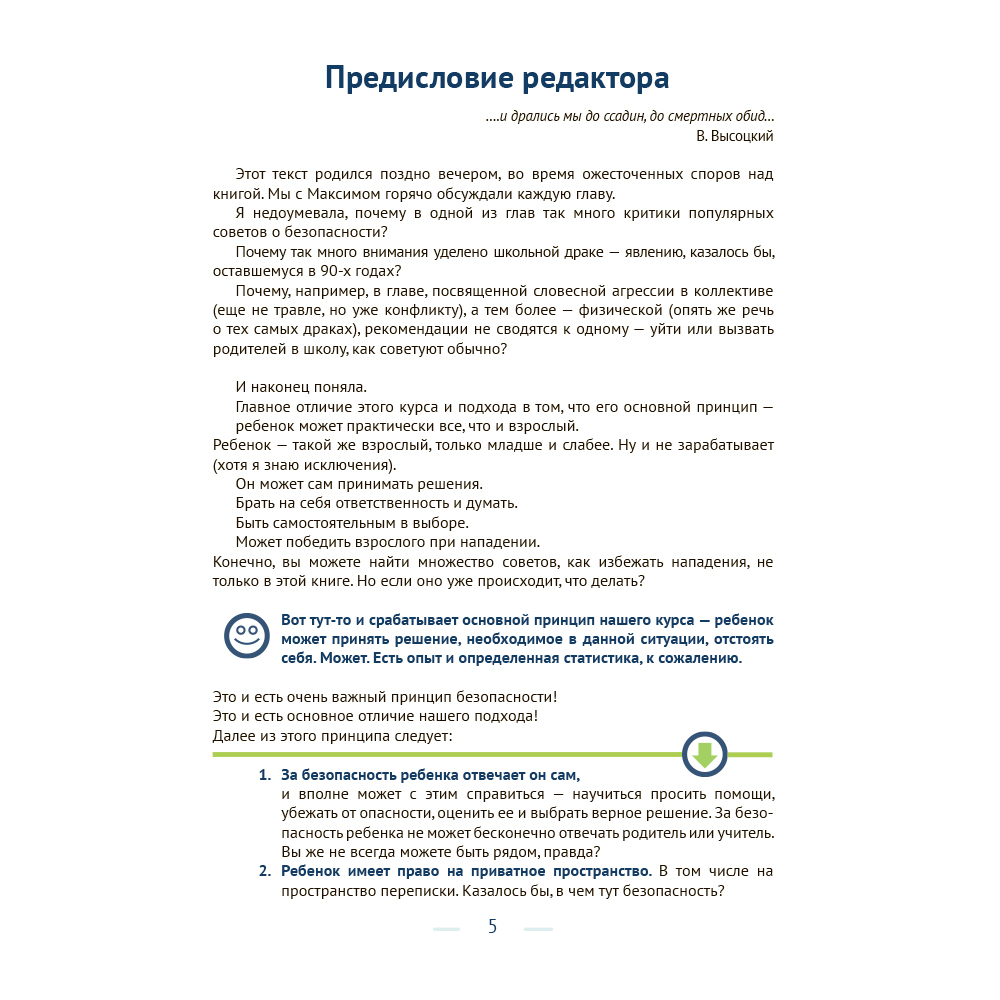 Предисловие редактора

....и дрались мы до ссадин, до смертных обид...
В. Высоцкий

Этот текст родился поздно вечером, во время ожесточенных споров над книгой. Мы с Максимом горячо обсуждали каждую главу.

Я недоумевала, почему в одной из глав так много критики популярных советов о безопасности?

Почему так много внимания уделено школьной драке — явлению, казалось бы, оставшемуся в 90-х годах?

Почему, например, в главе, посвященной словесной агрессии в коллективе (еще не травле, но уже конфликту), а тем более — физической (опять же речь о тех самых драках), рекомендации не сводятся к одному — уйти или вызвать родителей в школу, как советуют обычно?

И наконец поняла.

Главное отличие этого курса и подхода в том, что его основной принцип — ребенок может практически все, что и взрослый.

Ребенок — такой же взрослый, только младше и слабее. Ну и не зарабатывает (хотя я знаю исключения).

Он может сам принимать решения.

Брать на себя ответственность и думать.

Быть самостоятельным в выборе.

Может победить взрослого при нападении.

Конечно, вы можете найти множество советов, как избежать нападения, не только в этой книге. Но если оно уже происходит, что делать?

Вот тут-то и срабатывает основной принцип нашего курса — ребенок может принять решение, необходимое в данной ситуации, отстоять себя. Может. Есть опыт и определенная статистика, к сожалению.

Это и есть очень важный принцип безопасности!
Это и есть основное отличие нашего подхода!
Далее из этого принципа следует:

1. За безопасность ребенка отвечает он сам, и вполне может с этим справиться — научиться просить помощи, убежать от опасности, оценить ее и выбрать верное решение. За безопасность ребенка не может бесконечно отвечать родитель или учитель. Вы же не всегда можете быть рядом, правда?
2. Ребенок имеет право на приватное пространство. В том числе на пространство переписки. Казалось бы, в чем тут безопасность?

5